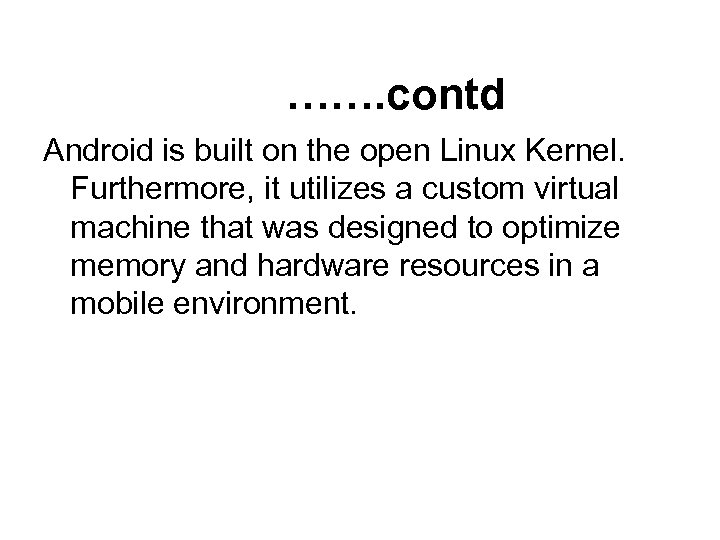 …….contd

Android is built on the open Linux Kernel. Furthermore, it utilizes a custom virtual machine that was designed to optimize memory and hardware resources in a mobile environment.